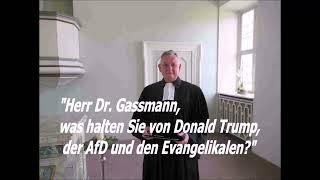 "Herr Dr. Gassmann,
was halten Sie von Donald Trump,
der AfD und den Evangelikalen?"